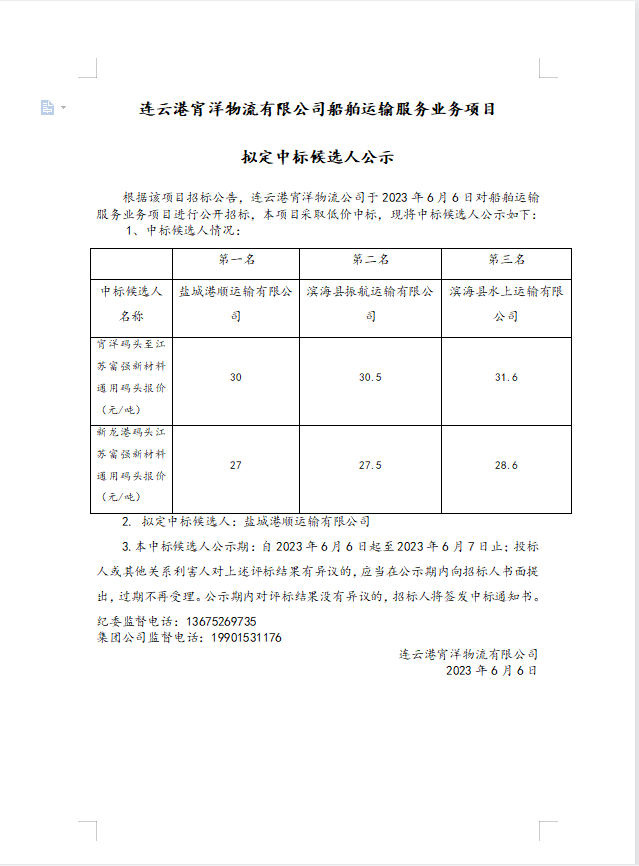 连云港宵洋物流有限公司船舶运输服务业务项目

拟定中标候选人公示

根据该项目招标公告，连云港宵洋物流公司于 2023 年 6 月 6 日对船舶运输服务业务项目进行公开招标，本项目采取低价中标，现将中标候选人公示如下：

1、中标候选人情况：

| | 第一名 | 第二名 | 第三名 |
|---|---|---|---|
| 中标候选人名称 | 盐城港顺运输有限公司 | 滨海县振航运输有限公司 | 滨海县水上运输有限公司 |
| 宵洋码头至江苏富强新材料通用码头报价（元/吨） | 30 | 30.5 | 31.6 |
| 新龙港码头江苏富强新材料通用码头报价（元/吨） | 27 | 27.5 | 28.6 |

2. 拟定中标候选人：盐城港顺运输有限公司

3. 本中标候选人公示期：自 2023 年 6 月 6 日起至 2023 年 6 月 7 日止；投标人或其他关系利害人对上述评标结果有异议的，应当在公示期内向招标人书面提出，过期不再受理。公示期内对评标结果没有异议的，招标人将签发中标通知书。

纪委监督电话：13675269735
集团公司监督电话：19901531176

连云港宵洋物流有限公司
2023 年 6 月 6 日